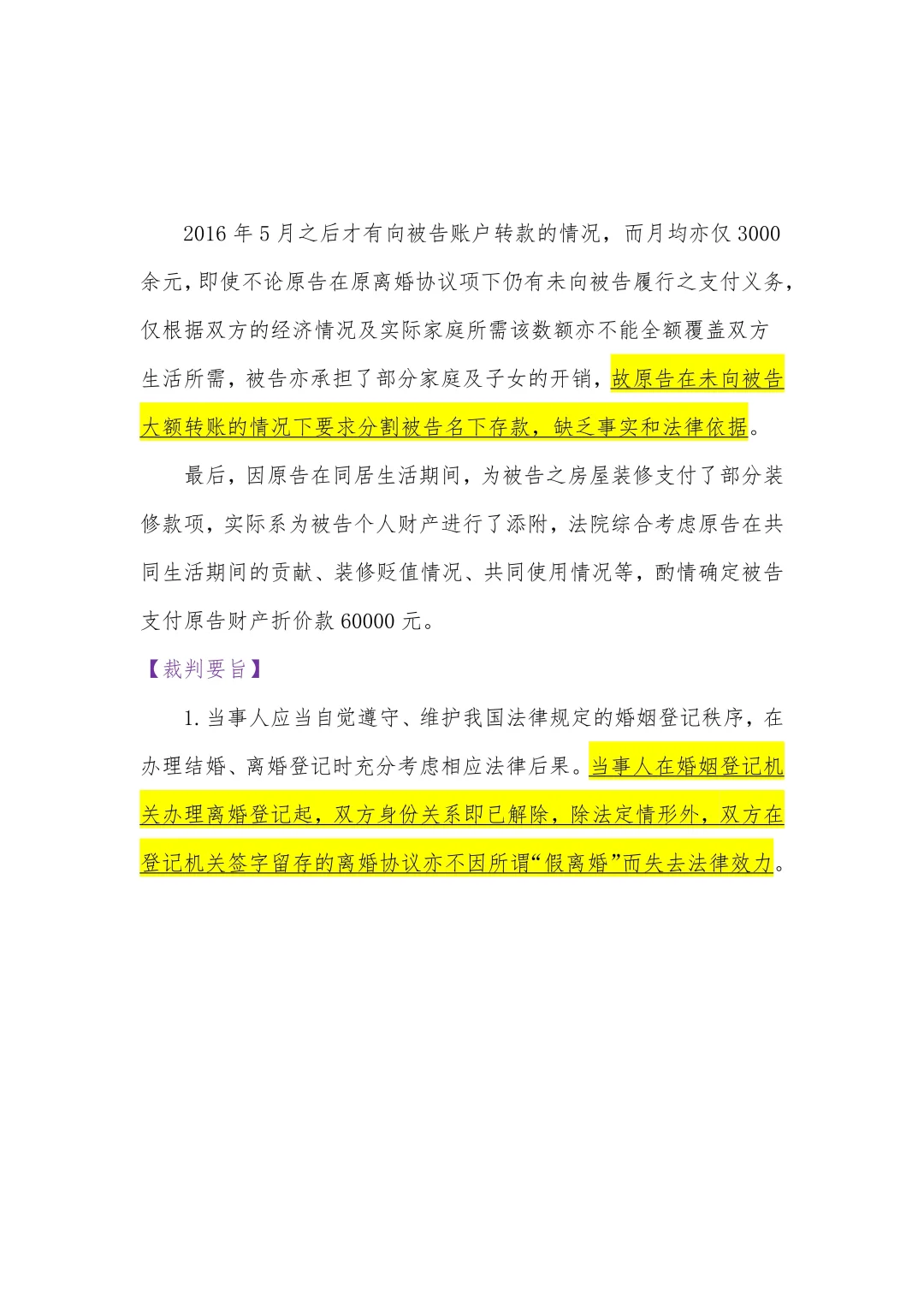 2016 年 5 月之后才有向被告账户转款的情况，而月均亦仅 3000 余元，即使不论原告在原离婚协议项下仍有未向被告履行之支付义务，仅根据双方的经济情况及实际家庭所需该数额亦不能全额覆盖双方生活所需，被告亦承担了部分家庭及子女的开销，故原告在未向被告大额转账的情况下要求分割被告名下存款，缺乏事实和法律依据。

最后，因原告在同居生活期间，为被告之房屋装修支付了部分装修款项，实际系为被告个人财产进行了添附，法院综合考虑原告在共同生活期间的贡献、装修贬值情况、共同使用情况等，酌情确定被告支付原告财产折价款 60000 元。

【裁判要旨】

1. 当事人应当自觉遵守、维护我国法律规定的婚姻登记秩序，在办理结婚、离婚登记时充分考虑相应法律后果。当事人在婚姻登记机关办理离婚登记起，双方身份关系即已解除，除法定情形外，双方在登记机关签字留存的离婚协议亦不因所谓“假离婚”而失去法律效力。